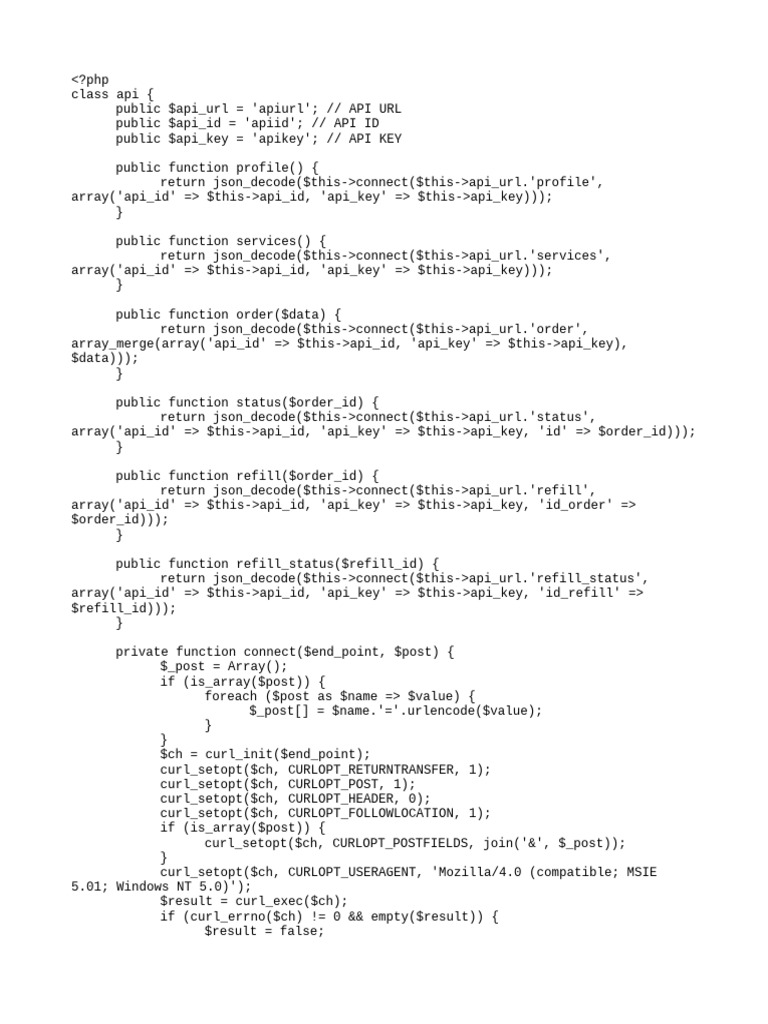 <?php
class api {
public $api_url = 'apiurl'; // API URL
public $api_id = 'apiid'; // API ID
public $api_key = 'apikey'; // API KEY

public function profile() {
return json_decode($this->connect($this->api_url.'profile', array('api_id' => $this->api_id, 'api_key' => $this->api_key)));
}

public function services() {
return json_decode($this->connect($this->api_url.'services', array('api_id' => $this->api_id, 'api_key' => $this->api_key)));
}

public function order($data) {
return json_decode($this->connect($this->api_url.'order', array_merge(array('api_id' => $this->api_id, 'api_key' => $this->api_key), $data)));
}

public function status($order_id) {
return json_decode($this->connect($this->api_url.'status', array('api_id' => $this->api_id, 'api_key' => $this->api_key, 'id' => $order_id)));
}

public function refill($order_id) {
return json_decode($this->connect($this->api_url.'refill', array('api_id' => $this->api_id, 'api_key' => $this->api_key, 'id_order' => $order_id)));
}

public function refill_status($refill_id) {
return json_decode($this->connect($this->api_url.'refill_status', array('api_id' => $this->api_id, 'api_key' => $this->api_key, 'id_refill' => $refill_id)));
}

private function connect($end_point, $post) {
$_post = Array();
if (is_array($post)) {
foreach ($post as $name => $value) {
$_post[] = $name.'='.urlencode($value);
}
}
$ch = curl_init($end_point);
curl_setopt($ch, CURLOPT_RETURNTRANSFER, 1);
curl_setopt($ch, CURLOPT_POST, 1);
curl_setopt($ch, CURLOPT_HEADER, 0);
curl_setopt($ch, CURLOPT_FOLLOWLOCATION, 1);
if (is_array($post)) {
curl_setopt($ch, CURLOPT_POSTFIELDS, join('&', $_post));
}
curl_setopt($ch, CURLOPT_USERAGENT, 'Mozilla/4.0 (compatible; MSIE 5.01; Windows NT 5.0)');
$result = curl_exec($ch);
if (curl_errno($ch) != 0 && empty($result)) {
$result = false;